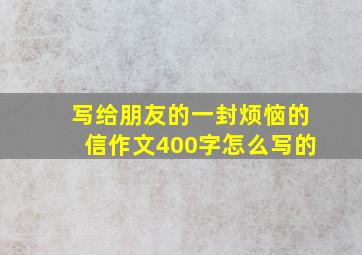 写给朋友的一封烦恼的信作文400字怎么写的